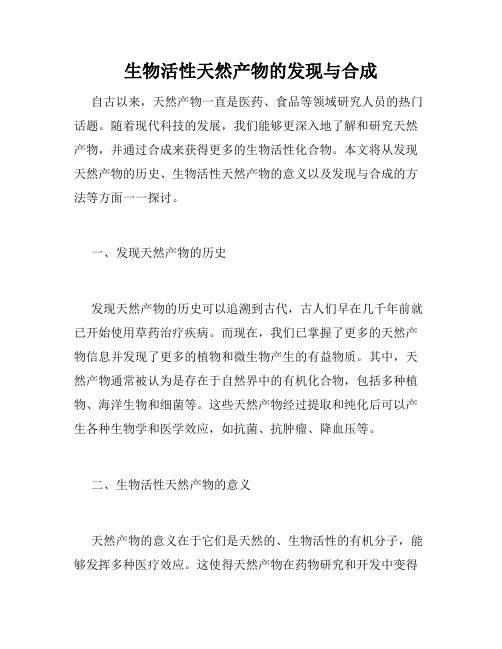 生物活性天然产物的发现与合成

自古以来，天然产物一直是医药、食品等领域研究人员的热门话题。随着现代科技的发展，我们能够更深入地了解和研究天然产物，并通过合成来获得更多的生物活性化合物。本文将从发现天然产物的历史、生物活性天然产物的意义以及发现与合成的方法等方面一一探讨。

一、发现天然产物的历史

发现天然产物的历史可以追溯到古代，古人们早在几千年前就已开始使用草药治疗疾病。而现在，我们已掌握了更多的天然产物信息并发现了更多的植物和微生物产生的有益物质。其中，天然产物通常被认为是存在于自然界中的有机化合物，包括多种植物、海洋生物和细菌等。这些天然产物经过提取和纯化后可以产生各种生物学和医学效应，如抗菌、抗肿瘤、降血压等。

二、生物活性天然产物的意义

天然产物的意义在于它们是天然的、生物活性的有机分子，能够发挥多种医疗效应。这使得天然产物在药物研究和开发中变得